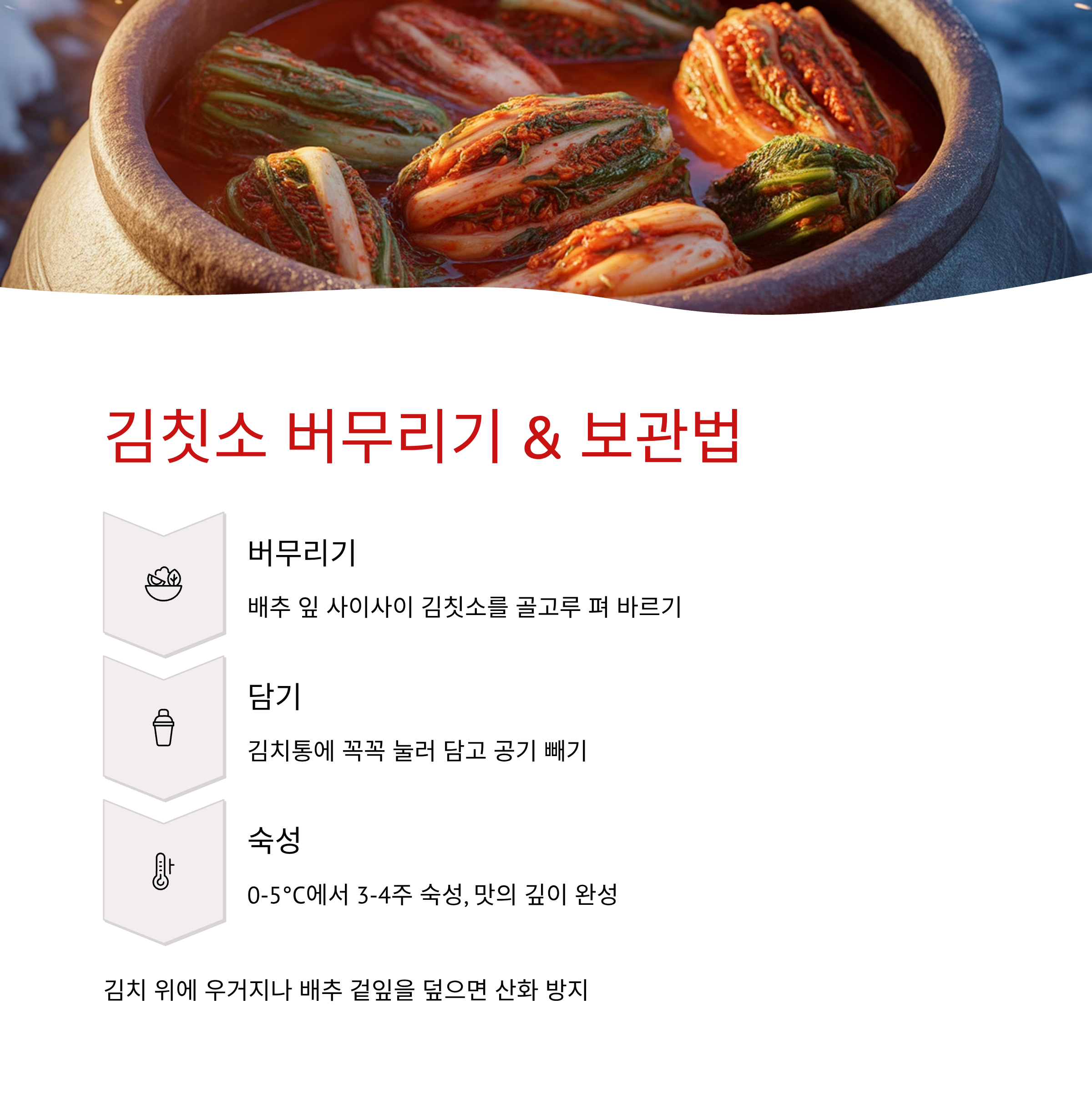 김칫소 버무리기 & 보관법

버무리기

배추 잎 사이사이 김칫소를 골고루 펴 바르기

담기

김치통에 꼭꼭 눌러 담고 공기 빼기

숙성

0-5°C에서 3-4주 숙성, 맛의 깊이 완성

김치 위에 우거지나 배추 겉잎을 덮으면 산화 방지